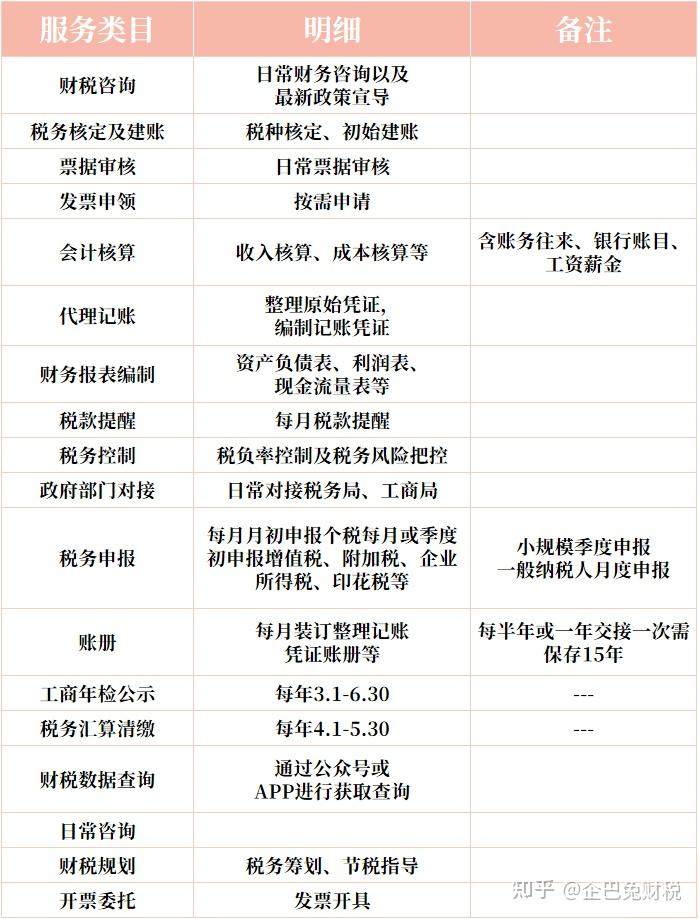 | 服务类目 | 明细 | 备注 |
|---|---|---|
| 财税咨询 | 日常财务咨询以及最新政策宣导 | |
| 税务核定及建账 | 税种核定、初始建账 | |
| 票据审核 | 日常票据审核 | |
| 发票申领 | 按需申请 | |
| 会计核算 | 收入核算、成本核算等 | 含账务往来、银行账目、工资薪金 |
| 代理记账 | 整理原始凭证，编制记账凭证 | |
| 财务报表编制 | 资产负债表、利润表、现金流量表等 | |
| 税款提醒 | 每月税款提醒 | |
| 税务控制 | 税负率控制及税务风险把控 | |
| 政府部门对接 | 日常对接税务局、工商局 | |
| 税务申报 | 每月月初申报个税每月或季度初申报增值税、附加税、企业所得税、印花税等 | 小规模季度申报 一般纳税人月度申报 |
| 账册 | 每月装订整理记账凭证账册等 | 每半年或一年交接一次需保存15年 |
| 工商年检公示 | 每年3.1-6.30 | --- |
| 税务汇算清缴 | 每年4.1-5.30 | --- |
| 财税数据查询 | 通过公众号或APP进行获取查询 | |
| 日常咨询 | | |
| 财税规划 | 税务筹划、节税指导 | |
| 开票委托 | 发票开具 | |

知乎 @企巴兔财税